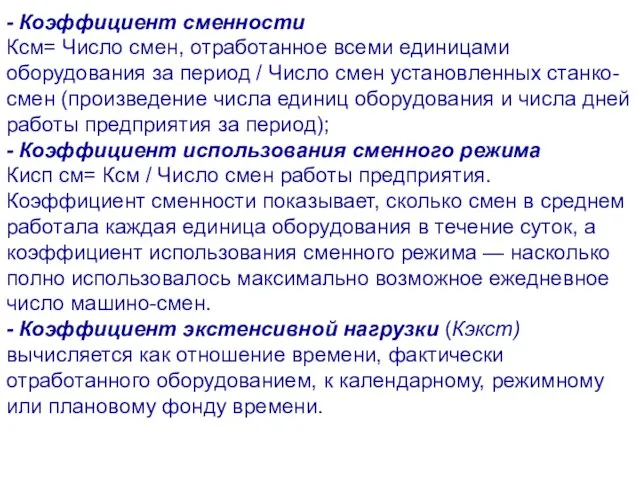 - Коэффициент сменности
Ксм= Число смен, отработанное всеми единицами оборудования за период / Число смен установленных станко-смен (произведение числа единиц оборудования и числа дней работы предприятия за период);
- Коэффициент использования сменного режима
Кисп см= Ксм / Число смен работы предприятия.
Коэффициент сменности показывает, сколько смен в среднем работала каждая единица оборудования в течение суток, а коэффициент использования сменного режима — насколько полно использовалось максимально возможное ежедневное число машино-смен.
- Коэффициент экстенсивной нагрузки (Кэкст) вычисляется как отношение времени, фактически отработанного оборудованием, к календарному, режимному или плановому фонду времени.